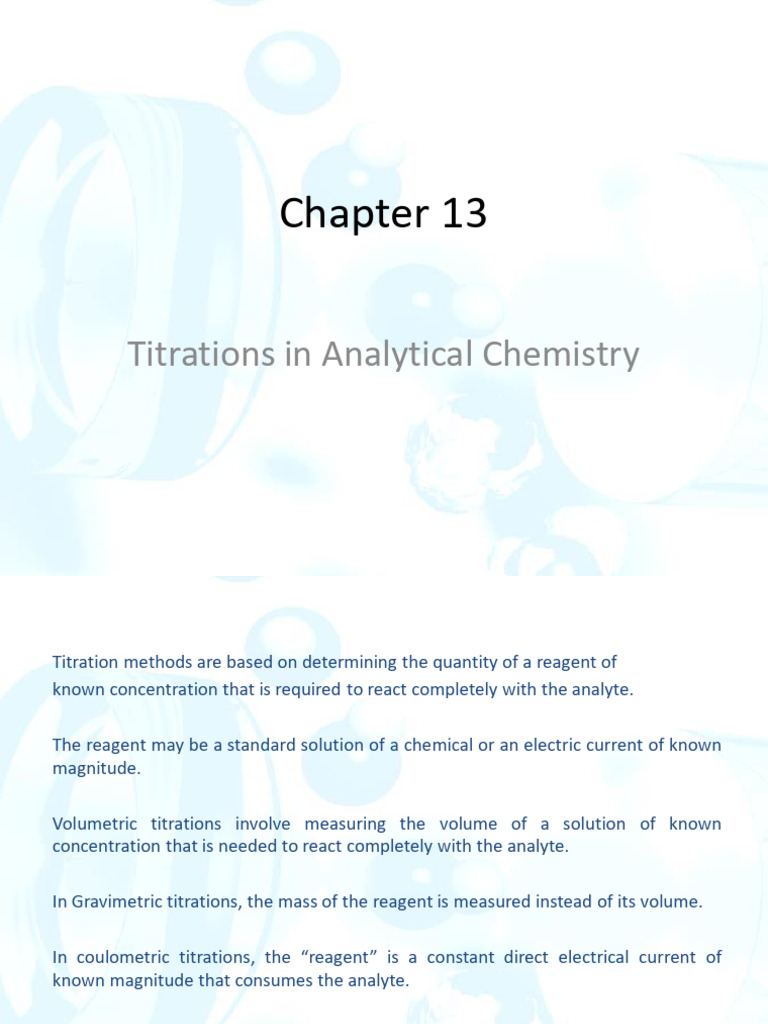 Chapter 13

Titrations in Analytical Chemistry

Titration methods are based on determining the quantity of a reagent of known concentration that is required to react completely with the analyte.

The reagent may be a standard solution of a chemical or an electric current of known magnitude.

Volumetric titrations involve measuring the volume of a solution of known concentration that is needed to react completely with the analyte.

In Gravimetric titrations, the mass of the reagent is measured instead of its volume.

In coulometric titrations, the “reagent” is a constant direct electrical current of known magnitude that consumes the analyte.